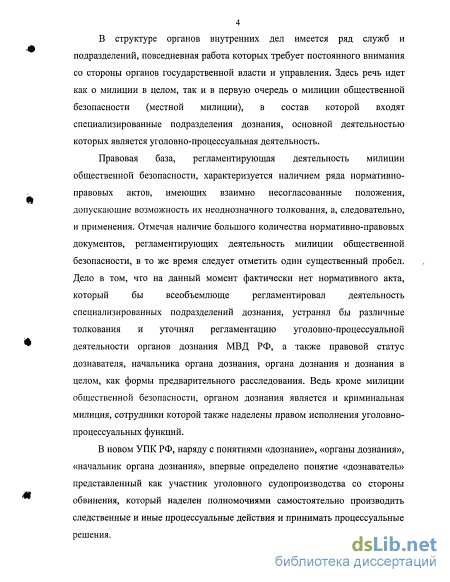 4

В структуре органов внутренних дел имеется ряд служб и подразделений, повседневная работа которых требует постоянного внимания со стороны органов государственной власти и управления. Здесь речь идет как о милиции в целом, так и в первую очередь о милиции общественной безопасности (местной милиции), в состав которой входят специализированные подразделения дознания, основной деятельностью которых является уголовно-процессуальная деятельность.

Правовая база, регламентирующая деятельность милиции общественной безопасности, характеризуется наличием ряда нормативно-правовых актов, имеющих взаимно несогласованные положения, допускающие возможность их неоднозначного толкования, а, следовательно, и применения. Отмечая наличие большого количества нормативно-правовых документов, регламентирующих деятельность милиции общественной безопасности, в то же время следует отметить один существенный пробел. Дело в том, что на данный момент фактически нет нормативного акта, который бы всеобъемлюще регламентировал деятельность специализированных подразделений дознания, устранял бы различные толкования и уточнял регламентацию уголовно-процессуальной деятельности органов дознания МВД РФ, а также правовой статус дознавателя, начальника органа дознания, органа дознания и дознания в целом, как формы предварительного расследования. Ведь кроме милиции общественной безопасности, органом дознания является и криминальная милиция, сотрудники которой также наделены правом исполнения уголовно-процессуальных функций.

В новом УПК РФ, наряду с понятиями «дознание», «органы дознания», «начальник органа дознания», впервые определено понятие «дознаватель» представленный как участник уголовного судопроизводства со стороны обвинения, который наделен полномочиями самостоятельно производить следственные и иные процессуальные действия и принимать процессуальные решения.

dsLib.net
библиотека диссертаций